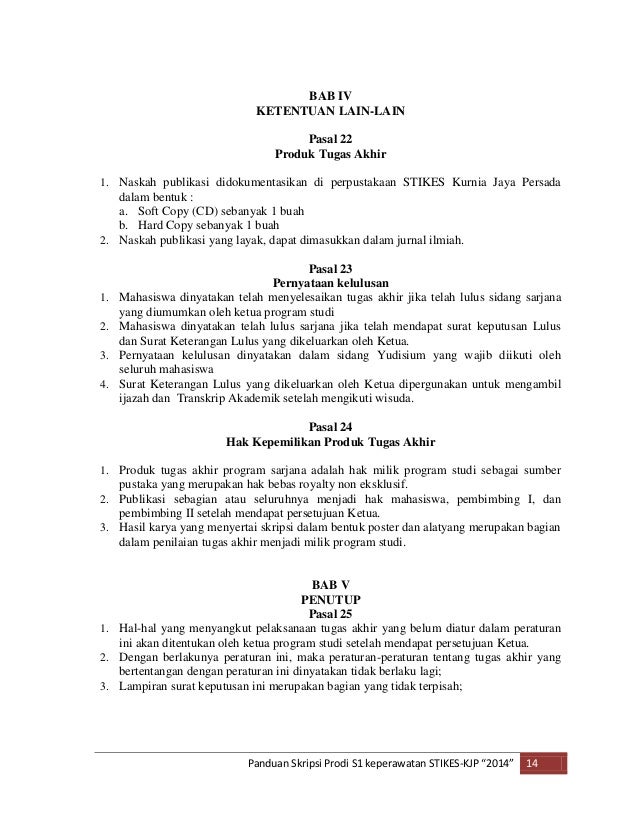 BAB IV
KETENTUAN LAIN-LAIN

Pasal 22
Produk Tugas Akhir

1. Naskah publikasi didokumentasikan di perpustakaan STIKES Kurnia Jaya Persada dalam bentuk :
a. Soft Copy (CD) sebanyak 1 buah
b. Hard Copy sebanyak 1 buah
2. Naskah publikasi yang layak, dapat dimasukkan dalam jurnal ilmiah.

Pasal 23
Pernyataan kelulusan
1. Mahasiswa dinyatakan telah menyelesaikan tugas akhir jika telah lulus sidang sarjana yang diumumkan oleh ketua program studi
2. Mahasiswa dinyatakan telah lulus sarjana jika telah mendapat surat keputusan Lulus dan Surat Keterangan Lulus yang dikeluarkan oleh Ketua.
3. Pernyataan kelulusan dinyatakan dalam sidang Yudisium yang wajib diikuti oleh seluruh mahasiswa
4. Surat Keterangan Lulus yang dikeluarkan oleh Ketua dipergunakan untuk mengambil ijazah dan Transkrip Akademik setelah mengikuti wisuda.

Pasal 24
Hak Kepemilikan Produk Tugas Akhir

1. Produk tugas akhir program sarjana adalah hak milik program studi sebagai sumber pustaka yang merupakan hak bebas royalty non eksklusif.
2. Publikasi sebagian atau seluruhnya menjadi hak mahasiswa, pembimbing I, dan pembimbing II setelah mendapat persetujuan Ketua.
3. Hasil karya yang menyertai skripsi dalam bentuk poster dan alatyang merupakan bagian dalam penilaian tugas akhir menjadi milik program studi.

BAB V
PENUTUP
Pasal 25
1. Hal-hal yang menyangkut pelaksanaan tugas akhir yang belum diatur dalam peraturan ini akan ditentukan oleh ketua program studi setelah mendapat persetujuan Ketua.
2. Dengan berlakunya peraturan ini, maka peraturan-peraturan tentang tugas akhir yang bertentangan dengan peraturan ini dinyatakan tidak berlaku lagi;
3. Lampiran surat keputusan ini merupakan bagian yang tidak terpisah;

Panduan Skripsi Prodi S1 keperawatan STIKES-KJP "2014" 14